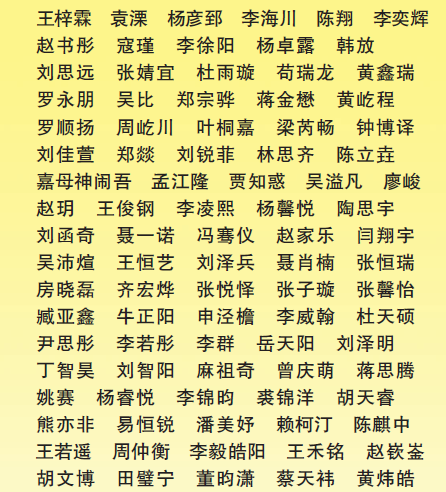 王梓霖　袁溧　杨彦郅　李海川　陈翔　李奕辉
赵书彤　寇瑾　李徐阳　杨卓露　韩放
刘思远　张婧宜　杜雨璇　苟瑞龙　黄鑫瑞
罗永朋　吴比　郑宗骅　蒋金懋　黄屹程
罗顺扬　周屹川　叶桐嘉　梁芮畅　钟博译
刘佳萱　郑燚　刘锐菲　林思齐　陈立垚
嘉母神闹吾　孟江隆　贾知惑　吴溢凡　廖峻
赵玥　王俊钢　李凌熙　杨馨悦　陶思宇
刘函奇　聂一诺　冯骞仪　赵家乐　闫翔宇
吴沛煊　王恒艺　刘泽兵　聂肖楠　张恒瑞
房晓磊　齐宏烨　张悦怿　张子璇　张馨怡
臧亚鑫　牛正阳　申泾檐　李威翰　杜天硕
尹思彤　李若彤　李群　岳天阳　刘泽明
丁智昊　刘智阳　麻祖奇　曾庆萌　蒋思腾
姚赛　杨睿悦　李锦昀　裘锦洋　胡天睿
熊亦非　易恒锐　潘美妤　赖柯汀　陈麒中
王若遥　周仲衡　李毅皓阳　王禾铭　赵嵚崟
胡文博　田璧宁　董昀潇　蔡天祎　黄炜皓